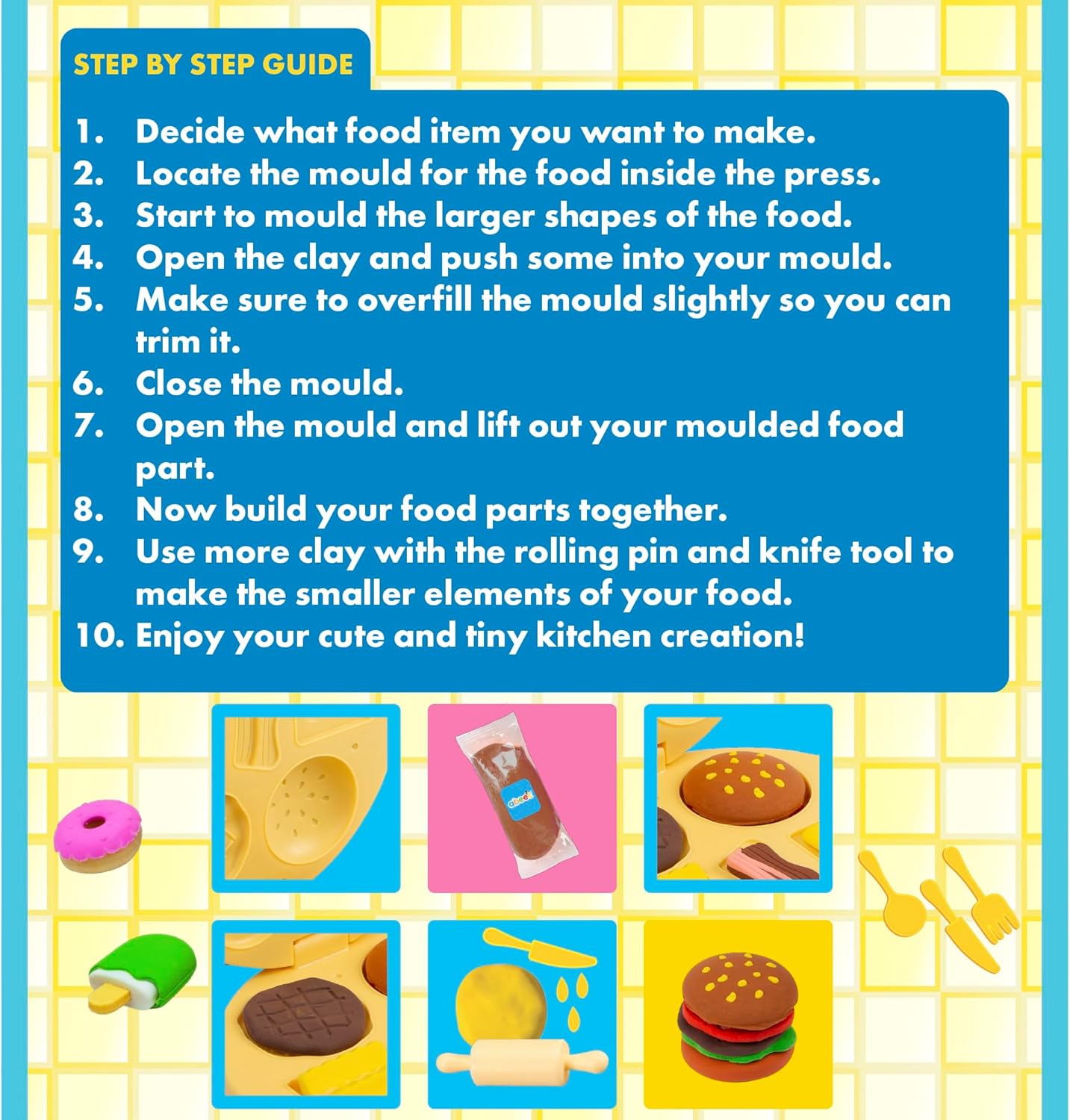 STEP BY STEP GUIDE

1. Decide what food item you want to make.
2. Locate the mould for the food inside the press.
3. Start to mould the larger shapes of the food.
4. Open the clay and push some into your mould.
5. Make sure to overfill the mould slightly so you can trim it.
6. Close the mould.
7. Open the mould and lift out your moulded food part.
8. Now build your food parts together.
9. Use more clay with the rolling pin and knife tool to make the smaller elements of your food.
10. Enjoy your cute and tiny kitchen creation!